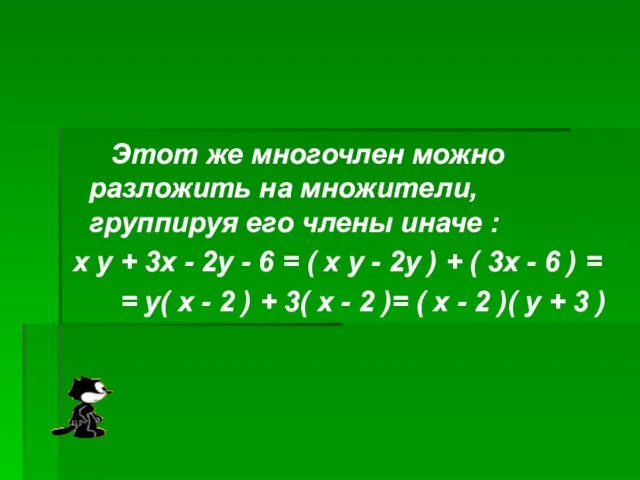 Этот же многочлен можно разложить на множители, группируя его члены иначе :

$xy + 3x - 2y - 6 = (xy - 2y) + (3x - 6) =$
$= y(x - 2) + 3(x - 2) = (x - 2)(y + 3)$